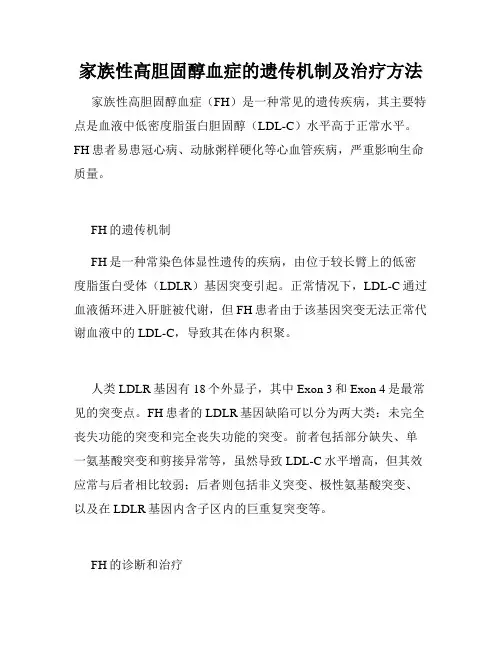 家族性高胆固醇血症的遗传机制及治疗方法

家族性高胆固醇血症（FH）是一种常见的遗传疾病，其主要特点是血液中低密度脂蛋白胆固醇（LDL-C）水平高于正常水平。FH 患者易患冠心病、动脉粥样硬化等心血管疾病，严重影响生命质量。

FH 的遗传机制

FH 是一种常染色体显性遗传的疾病，由位于较长臂上的低密度脂蛋白受体（LDLR）基因突变引起。正常情况下，LDL-C 通过血液循环进入肝脏被代谢，但 FH 患者由于该基因突变无法正常代谢血液中的 LDL-C，导致其在体内积聚。

人类 LDLR 基因有 18 个外显子，其中 Exon 3 和 Exon 4 是最常见的突变点。FH 患者的 LDLR 基因缺陷可以分为两大类：未完全丧失功能的突变和完全丧失功能的突变。前者包括部分缺失、单一氨基酸突变和剪接异常等，虽然导致 LDL-C 水平增高，但其效应常与后者相比较弱；后者则包括非义突变、极性氨基酸突变、以及在 LDLR 基因内含子区内的巨重复突变等。

FH 的诊断和治疗